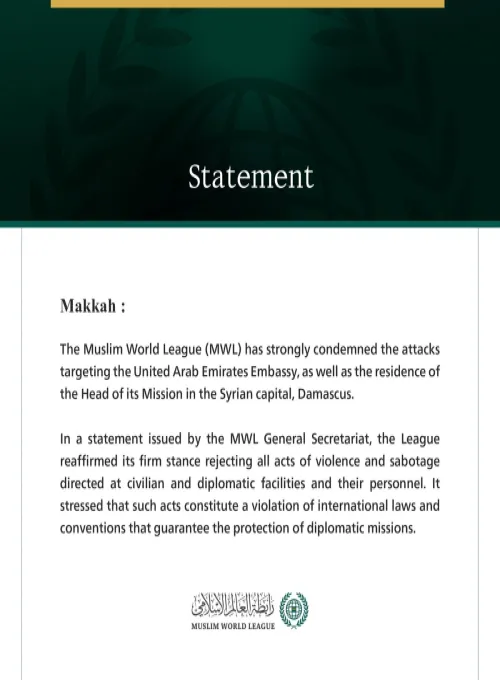 Statement

Makkah :

The Muslim World League (MWL) has strongly condemned the attacks targeting the United Arab Emirates Embassy, as well as the residence of the Head of its Mission in the Syrian capital, Damascus.

In a statement issued by the MWL General Secretariat, the League reaffirmed its firm stance rejecting all acts of violence and sabotage directed at civilian and diplomatic facilities and their personnel. It stressed that such acts constitute a violation of international laws and conventions that guarantee the protection of diplomatic missions.

رابطة العالم الإسلامي
MUSLIM WORLD LEAGUE